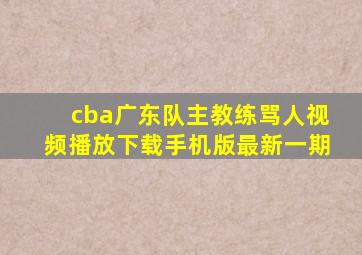 cba广东队主教练骂人视频播放下载手机版最新一期